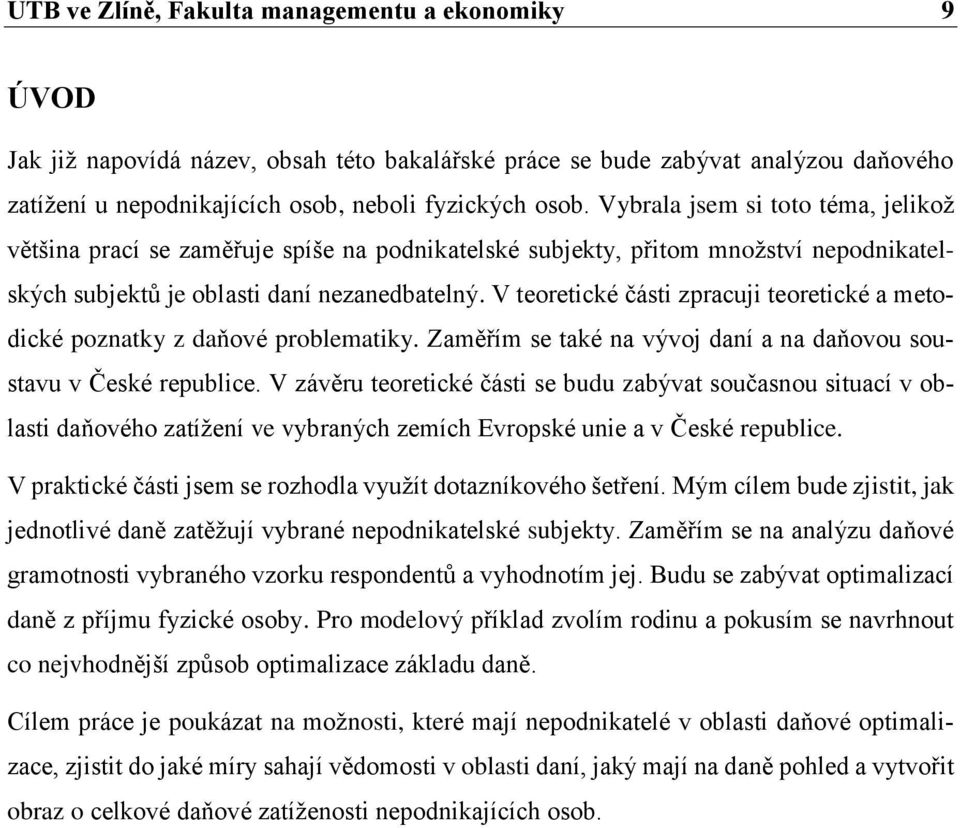 UTB ve Zlíně, Fakulta managementu a ekonomiky 9

ÚVOD

Jak již napovídá název, obsah této bakalářské práce se bude zabývat analýzou daňového zatížení u nepodnikajících osob, neboli fyzických osob. Vybrala jsem si toto téma, jelikož většina prací se zaměřuje spíše na podnikatelské subjekty, přitom množství nepodnikatelských subjektů je oblasti daní nezanedbatelný. V teoretické části zpracuji teoretické a metodické poznatky z daňové problematiky. Zaměřím se také na vývoj daní a na daňovou soustavu v České republice. V závěru teoretické části se budu zabývat současnou situací v oblasti daňového zatížení ve vybraných zemích Evropské unie a v České republice.

V praktické části jsem se rozhodla využít dotazníkového šetření. Mým cílem bude zjistit, jak jednotlivé daně zatěžují vybrané nepodnikatelské subjekty. Zaměřím se na analýzu daňové gramotnosti vybraného vzorku respondentů a vyhodnotím jej. Budu se zabývat optimalizací daně z příjmu fyzické osoby. Pro modelový příklad zvolím rodinu a pokusím se navrhnout co nejvhodnější způsob optimalizace základu daně.

Cílem práce je poukázat na možnosti, které mají nepodnikatelé v oblasti daňové optimalizace, zjistit do jaké míry sahají vědomosti v oblasti daní, jaký mají na daně pohled a vytvořit obraz o celkové daňové zatíženosti nepodnikajících osob.